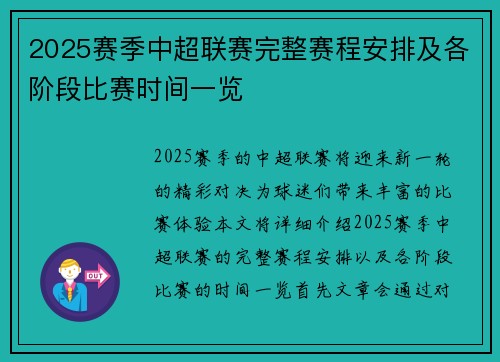 2025赛季中超联赛完整赛程安排及各阶段比赛时间一览

2025赛季的中超联赛将迎来新一轮的精彩对决为球迷们带来丰富的比赛体验本文将详细介绍2025赛季中超联赛的完整赛程安排以及各阶段比赛的时间一览首先文章会通过对

OUT